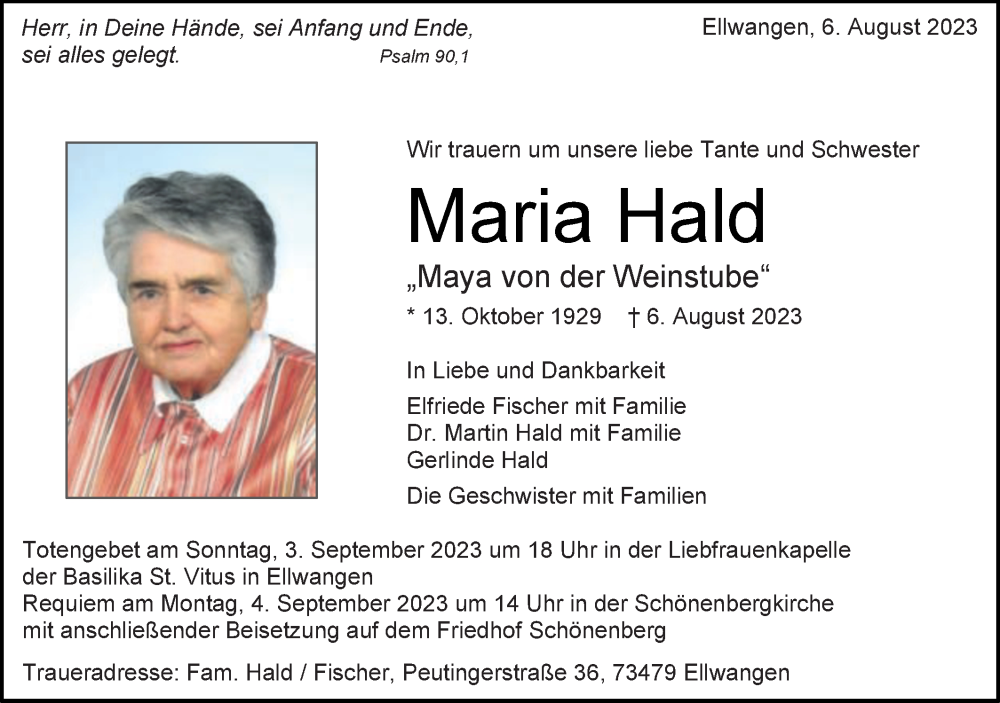 Herr, in Deine Hände, sei Anfang und Ende, sei alles gelegt. Psalm 90,1

Ellwangen, 6. August 2023

Wir trauern um unsere liebe Tante und Schwester

Maria Hald

„Maya von der Weinstube“

* 13. Oktober 1929 † 6. August 2023

In Liebe und Dankbarkeit

Elfriede Fischer mit Familie
Dr. Martin Hald mit Familie
Gerlinde Hald

Die Geschwister mit Familien

Totengebet am Sonntag, 3. September 2023 um 18 Uhr in der Liebfrauenkapelle der Basilika St. Vitus in Ellwangen
Requiem am Montag, 4. September 2023 um 14 Uhr in der Schönenbergkirche mit anschließender Beisetzung auf dem Friedhof Schönenberg

Traueradresse: Fam. Hald / Fischer, Peutingerstraße 36, 73479 Ellwangen